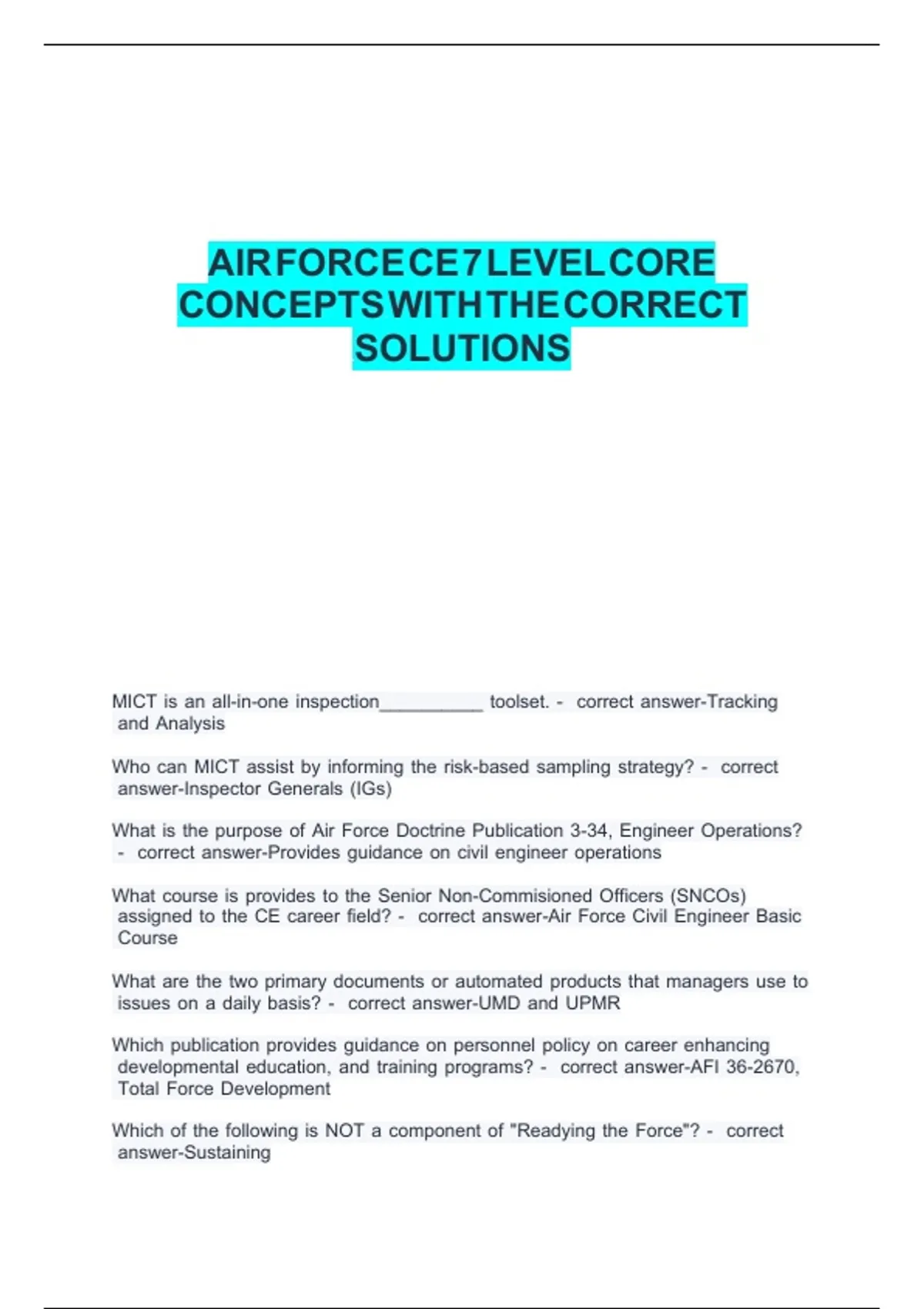 AIR FORCE CE 7 LEVEL CORE CONCEPTS WITH THE CORRECT SOLUTIONS

MICT is an all-in-one inspection__________ toolset. - correct answer-Tracking and Analysis

Who can MICT assist by informing the risk-based sampling strategy? - correct answer-Inspector Generals (IGs)

What is the purpose of Air Force Doctrine Publication 3-34, Engineer Operations? - correct answer-Provides guidance on civil engineer operations

What course is provides to the Senior Non-Commisioned Officers (SNCOs) assigned to the CE career field? - correct answer-Air Force Civil Engineer Basic Course

What are the two primary documents or automated products that managers use to issues on a daily basis? - correct answer-UMD and UPMR

Which publication provides guidance on personnel policy on career enhancing developmental education, and training programs? - correct answer-AFI 36-2670, Total Force Development

Which of the following is NOT a component of "Readying the Force"? - correct answer-Sustaining